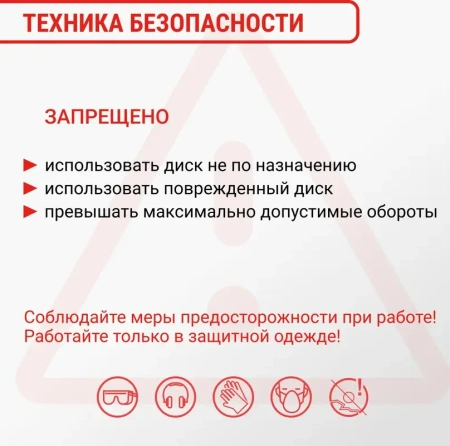 ТЕХНИКА БЕЗОПАСНОСТИ

ЗАПРЕЩЕНО

► использовать диск не по назначению
► использовать поврежденный диск
► превышать максимально допустимые обороты

Соблюдайте меры предосторожности при работе!
Работайте только в защитной одежде!